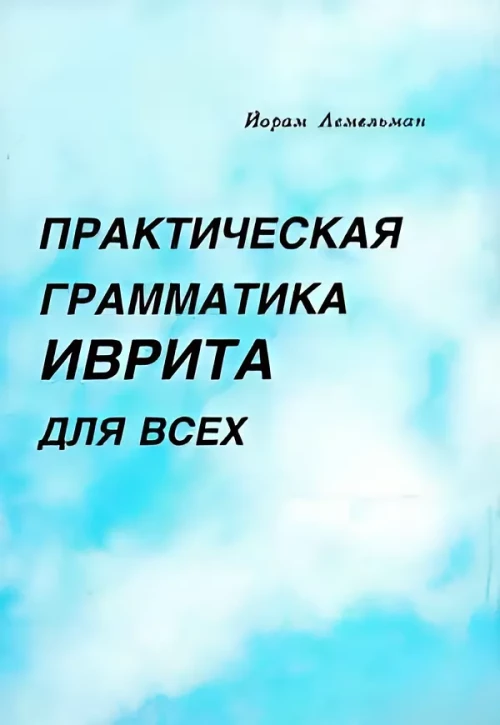 Йорам Лемельман

ПРАКТИЧЕСКАЯ ГРАММАТИКА ИВРИТА ДЛЯ ВСЕХ